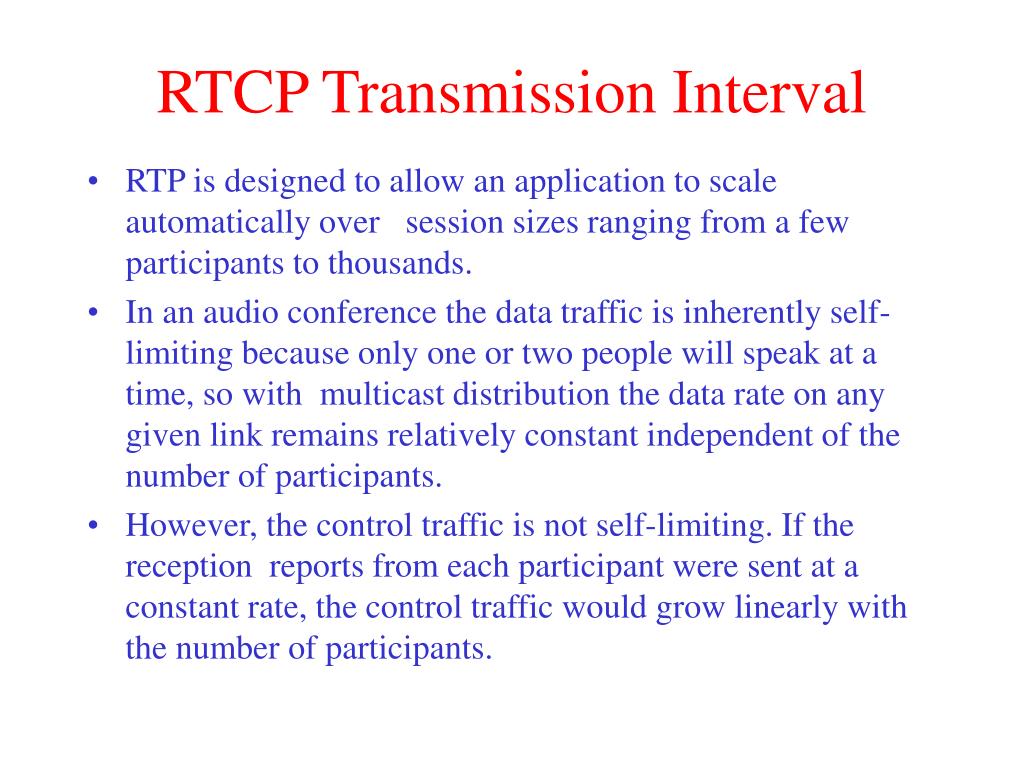 RTCP Transmission Interval

• RTP is designed to allow an application to scale automatically over session sizes ranging from a few participants to thousands.

• In an audio conference the data traffic is inherently self-limiting because only one or two people will speak at a time, so with multicast distribution the data rate on any given link remains relatively constant independent of the number of participants.

• However, the control traffic is not self-limiting. If the reception reports from each participant were sent at a constant rate, the control traffic would grow linearly with the number of participants.